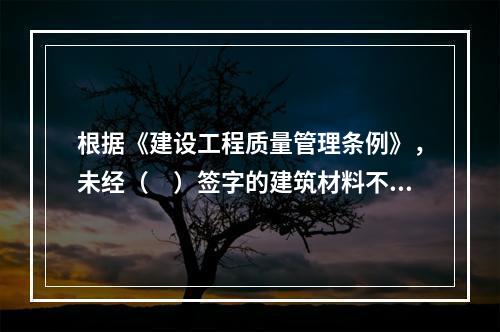 根据《建设工程质量管理条例》，未经（　）签字的建筑材料不...